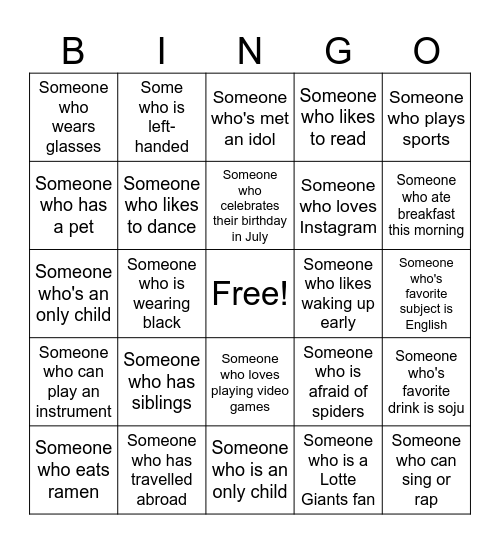 | B | I | N | G | O |
|---|---|---|---|---|
| Someone who wears glasses | Some who is left-handed | Someone who's met an idol | Someone who likes to read | Someone who plays sports |
| Someone who has a pet | Someone who likes to dance | Someone who celebrates their birthday in July | Someone who loves Instagram | Someone who ate breakfast this morning |
| Someone who's an only child | Someone who is wearing black | Free! | Someone who likes waking up early | Someone who's favorite subject is English |
| Someone who can play an instrument | Someone who has siblings | Someone who loves playing video games | Someone who is afraid of spiders | Someone who's favorite drink is soju |
| Someone who eats ramen | Someone who has travelled abroad | Someone who is an only child | Someone who is a Lotte Giants fan | Someone who can sing or rap |